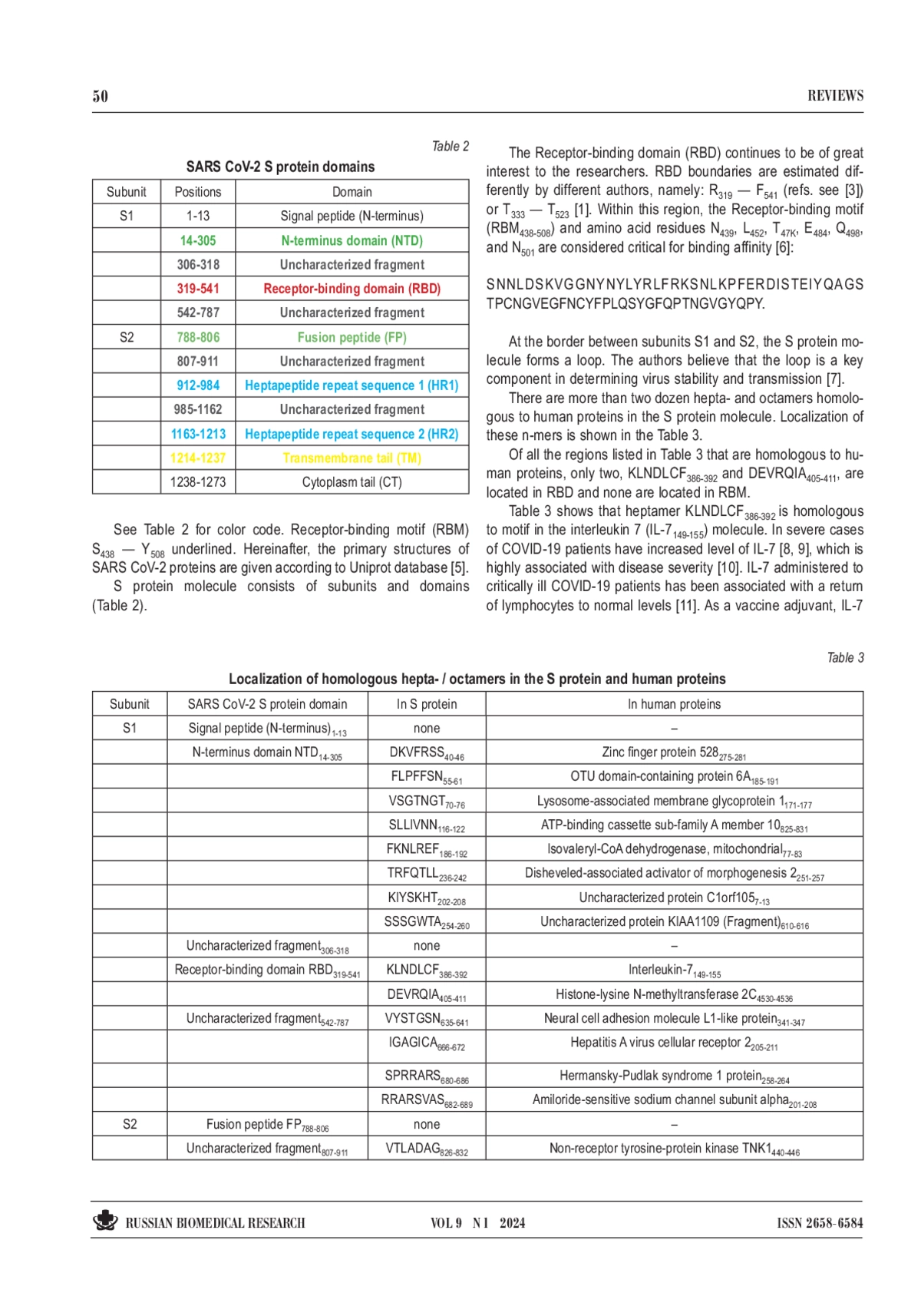 50 REVIEWS

Table 2

SARS CoV-2 S protein domains

| Subunit | Positions | Domain |
|---|---|---|
| S1 | 1-13 | Signal peptide (N-terminus) |
| | 14-305 | N-terminus domain (NTD) |
| | 306-318 | Uncharacterized fragment |
| | 319-541 | Receptor-binding domain (RBD) |
| | 542-787 | Uncharacterized fragment |
| S2 | 788-806 | Fusion peptide (FP) |
| | 807-911 | Uncharacterized fragment |
| | 912-984 | Heptapeptide repeat sequence 1 (HR1) |
| | 985-1162 | Uncharacterized fragment |
| | 1163-1213 | Heptapeptide repeat sequence 2 (HR2) |
| | 1214-1237 | Transmembrane tail (TM) |
| | 1238-1273 | Cytoplasm tail (CT) |

See Table 2 for color code. Receptor-binding motif (RBM) $S_{438}$ — $Y_{508}$ underlined. Hereinafter, the primary structures of SARS CoV-2 proteins are given according to Uniprot database [5].

S protein molecule consists of subunits and domains (Table 2).

The Receptor-binding domain (RBD) continues to be of great interest to the researchers. RBD boundaries are estimated differently by different authors, namely: $R_{319}$ — $F_{541}$ (refs. see [3]) or $T_{333}$ — $T_{523}$ [1]. Within this region, the Receptor-binding motif ($RBM_{438-508}$) and amino acid residues $N_{439}$, $L_{452}$, $T_{47K}$, $E_{484}$, $Q_{498}$, and $N_{501}$ are considered critical for binding affinity [6]:

SNNLDSKVGGNYNYLYRLFRKSNLKPFERDISTEIYQAGS TPCNGVEGFNCYFPLQSYGFQPTNGVGYQPY.

At the border between subunits S1 and S2, the S protein molecule forms a loop. The authors believe that the loop is a key component in determining virus stability and transmission [7].

There are more than two dozen hepta- and octamers homologous to human proteins in the S protein molecule. Localization of these n-mers is shown in the Table 3.

Of all the regions listed in Table 3 that are homologous to human proteins, only two, $KLNDLCF_{386-392}$ and $DEVRQIA_{405-411}$, are located in RBD and none are located in RBM.

Table 3 shows that heptamer $KLNDLCF_{386-392}$ is homologous to motif in the interleukin 7 ($IL-7_{149-155}$) molecule. In severe cases of COVID-19 patients have increased level of IL-7 [8, 9], which is highly associated with disease severity [10]. IL-7 administered to critically ill COVID-19 patients has been associated with a return of lymphocytes to normal levels [11]. As a vaccine adjuvant, IL-7

Table 3

Localization of homologous hepta- / octamers in the S protein and human proteins

| Subunit | SARS CoV-2 S protein domain | In S protein | In human proteins |
|---|---|---|---|
| S1 | Signal peptide (N-terminus)$_{1-13}$ | none | – |
| | N-terminus domain $NTD_{14-305}$ | $DKVFRSS_{40-46}$ | Zinc finger protein $528_{275-281}$ |
| | | $FLPFFSN_{55-61}$ | OTU domain-containing protein $6A_{185-191}$ |
| | | $VSGTNGT_{70-76}$ | Lysosome-associated membrane glycoprotein $1_{171-177}$ |
| | | $SLLIVNN_{116-122}$ | ATP-binding cassette sub-family A member $10_{825-831}$ |
| | | $FKNLREF_{186-192}$ | Isovaleryl-CoA dehydrogenase, mitochondrial$_{77-83}$ |
| | | $TRFQTLL_{236-242}$ | Disheveled-associated activator of morphogenesis $2_{251-257}$ |
| | | $KIYSKHT_{202-208}$ | Uncharacterized protein $C1orf105_{7-13}$ |
| | | $SSSGWTA_{254-260}$ | Uncharacterized protein KIAA1109 (Fragment)$_{610-616}$ |
| | Uncharacterized fragment$_{306-318}$ | none | – |
| | Receptor-binding domain $RBD_{319-541}$ | $KLNDLCF_{386-392}$ | Interleukin-$7_{149-155}$ |
| | | $DEVRQIA_{405-411}$ | Histone-lysine N-methyltransferase $2C_{4530-4536}$ |
| | Uncharacterized fragment$_{542-787}$ | $VYSTGSN_{635-641}$ | Neural cell adhesion molecule L1-like protein$_{341-347}$ |
| | | $IGAGICA_{666-672}$ | Hepatitis A virus cellular receptor $2_{205-211}$ |
| | | $SPRRARS_{680-686}$ | Hermansky-Pudlak syndrome 1 protein$_{258-264}$ |
| | | $RRARSVAS_{682-689}$ | Amiloride-sensitive sodium channel subunit alpha$_{201-208}$ |
| S2 | Fusion peptide $FP_{788-806}$ | none | – |
| | Uncharacterized fragment$_{807-911}$ | $VTLADAG_{826-832}$ | Non-receptor tyrosine-protein kinase $TNK1_{440-446}$ |

RUSSIAN BIOMEDICAL RESEARCH VOL 9 N 1 2024 ISSN 2658-6584